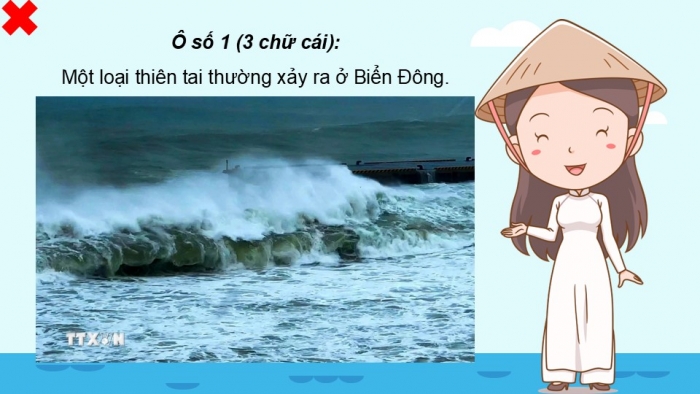 Ô số 1 (3 chữ cái):

Một loại thiên tai thường xảy ra ở Biển Đông.

TTXVN